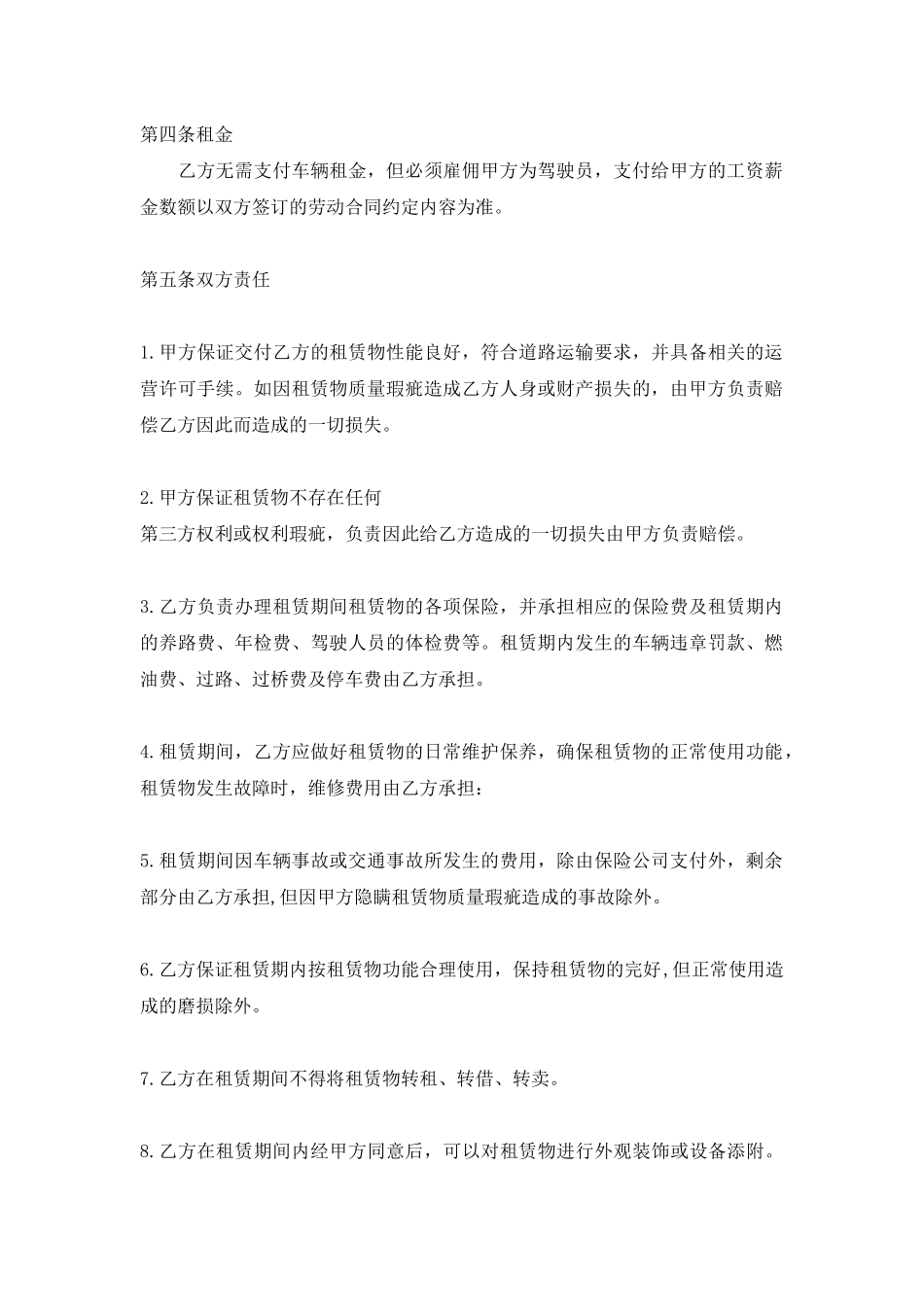 第四条租金

乙方无需支付车辆租金，但必须雇佣甲方为驾驶员，支付给甲方的工资薪金数额以双方签订的劳动合同约定内容为准。

第五条双方责任

1.甲方保证交付乙方的租赁物性能良好，符合道路运输要求，并具备相关的运营许可手续。如因租赁物质量瑕疵造成乙方人身或财产损失的，由甲方负责赔偿乙方因此而造成的一切损失。

2.甲方保证租赁物不存在任何
第三方权利或权利瑕疵，负责因此给乙方造成的一切损失由甲方负责赔偿。

3.乙方负责办理租赁期间租赁物的各项保险，并承担相应的保险费及租赁期内的养路费、年检费、驾驶人员的体检费等。租赁期内发生的车辆违章罚款、燃油费、过路、过桥费及停车费由乙方承担。

4.租赁期间，乙方应做好租赁物的日常维护保养，确保租赁物的正常使用功能，租赁物发生故障时，维修费用由乙方承担：

5.租赁期间因车辆事故或交通事故所发生的费用，除由保险公司支付外，剩余部分由乙方承担,但因甲方隐瞒租赁物质量瑕疵造成的事故除外。

6.乙方保证租赁期内按租赁物功能合理使用，保持租赁物的完好,但正常使用造成的磨损除外。

7.乙方在租赁期间不得将租赁物转租、转借、转卖。

8.乙方在租赁期间内经甲方同意后，可以对租赁物进行外观装饰或设备添附。